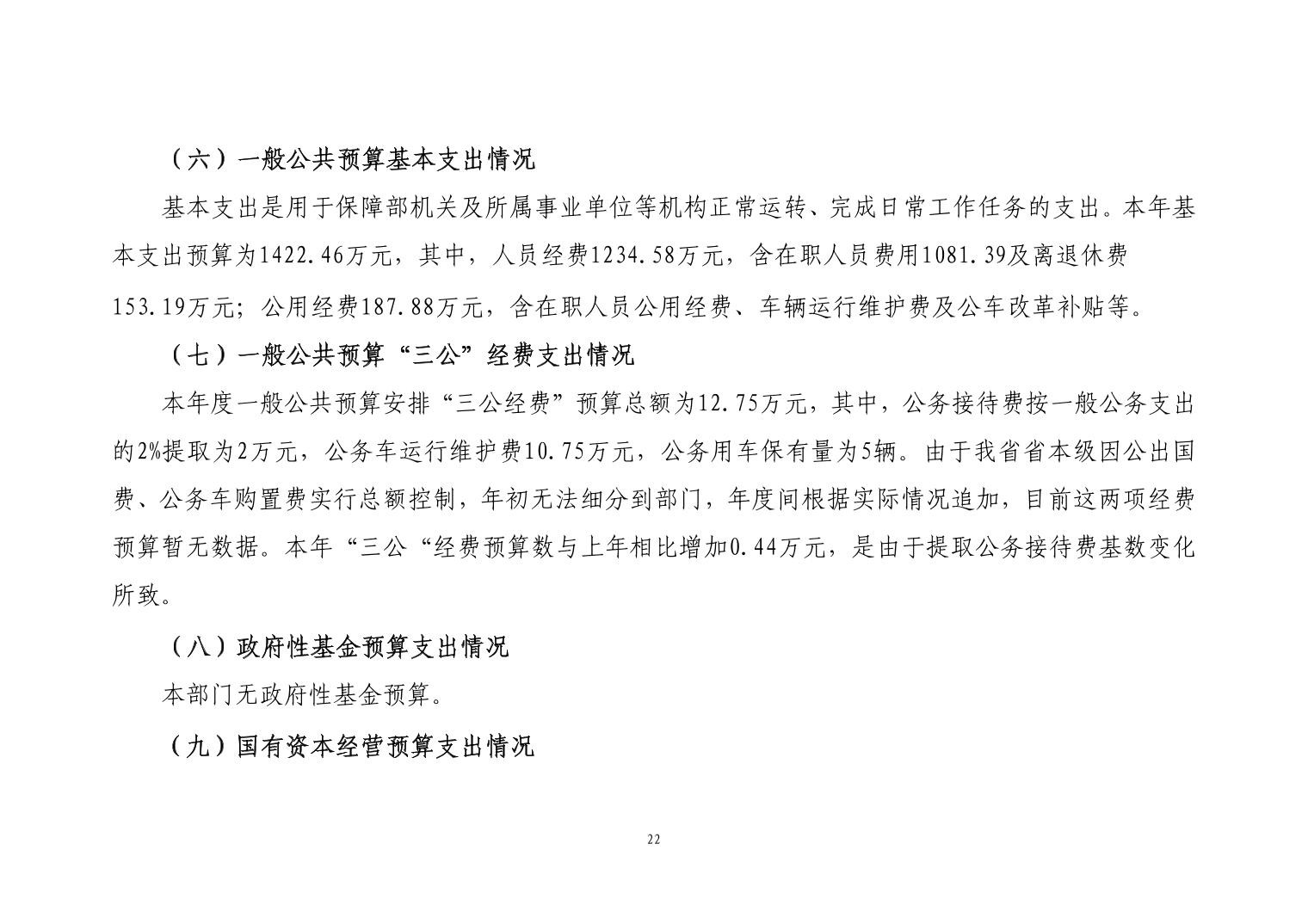 （六）一般公共预算基本支出情况

基本支出是用于保障部机关及所属事业单位等机构正常运转、完成日常工作任务的支出。本年基本支出预算为1422.46万元，其中，人员经费1234.58万元，含在职人员费用1081.39及离退休费153.19万元；公用经费187.88万元，含在职人员公用经费、车辆运行维护费及公车改革补贴等。

（七）一般公共预算“三公”经费支出情况

本年度一般公共预算安排“三公经费”预算总额为12.75万元，其中，公务接待费按一般公务支出的2%提取为2万元，公务车运行维护费10.75万元，公务用车保有量为5辆。由于我省省本级因公出国费、公务车购置费实行总额控制，年初无法细分到部门，年度间根据实际情况追加，目前这两项经费预算暂无数据。本年“三公“经费预算数与上年相比增加0.44万元，是由于提取公务接待费基数变化所致。

（八）政府性基金预算支出情况

本部门无政府性基金预算。

（九）国有资本经营预算支出情况

22